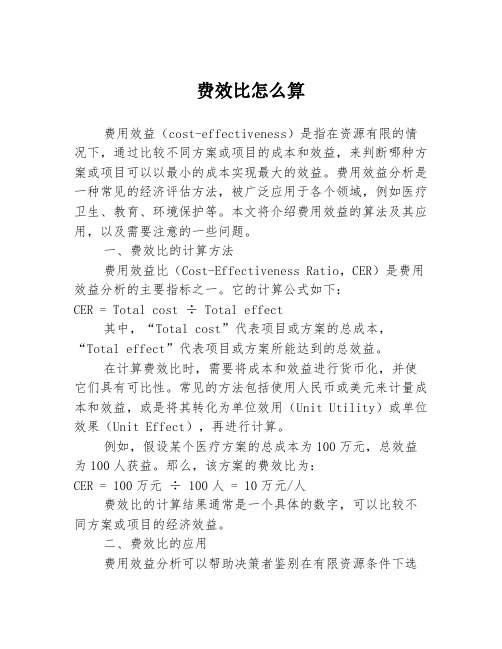 费效比怎么算

费用效益（cost-effectiveness）是指在资源有限的情况下，通过比较不同方案或项目的成本和效益，来判断哪种方案或项目可以以最小的成本实现最大的效益。费用效益分析是一种常见的经济评估方法，被广泛应用于各个领域，例如医疗卫生、教育、环境保护等。本文将介绍费用效益的算法及其应用，以及需要注意的一些问题。

一、费效比的计算方法

费用效益比（Cost-Effectiveness Ratio，CER）是费用效益分析的主要指标之一。它的计算公式如下：

CER = Total cost ÷ Total effect

其中，“Total cost”代表项目或方案的总成本，“Total effect”代表项目或方案所能达到的总效益。

在计算费效比时，需要将成本和效益进行货币化，并使它们具有可比性。常见的方法包括使用人民币或美元来计量成本和效益，或是将其转化为单位效用（Unit Utility）或单位效果（Unit Effect），再进行计算。

例如，假设某个医疗方案的总成本为100万元，总效益为100人获益。那么，该方案的费效比为：

CER = 100万元 ÷ 100人 = 10万元/人

费效比的计算结果通常是一个具体的数字，可以比较不同方案或项目的经济效益。

二、费效比的应用

费用效益分析可以帮助决策者鉴别在有限资源条件下选